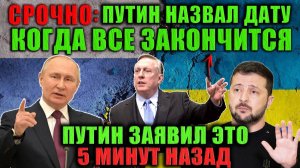 СРОЧНО: ПУТИН НАЗВАЛ ДАТУ КОГДА ВСЕ ЗАКОНЧИТСЯ

ПУТИН ЗАЯВИЛ ЭТО 5 МИНУТ НАЗАД